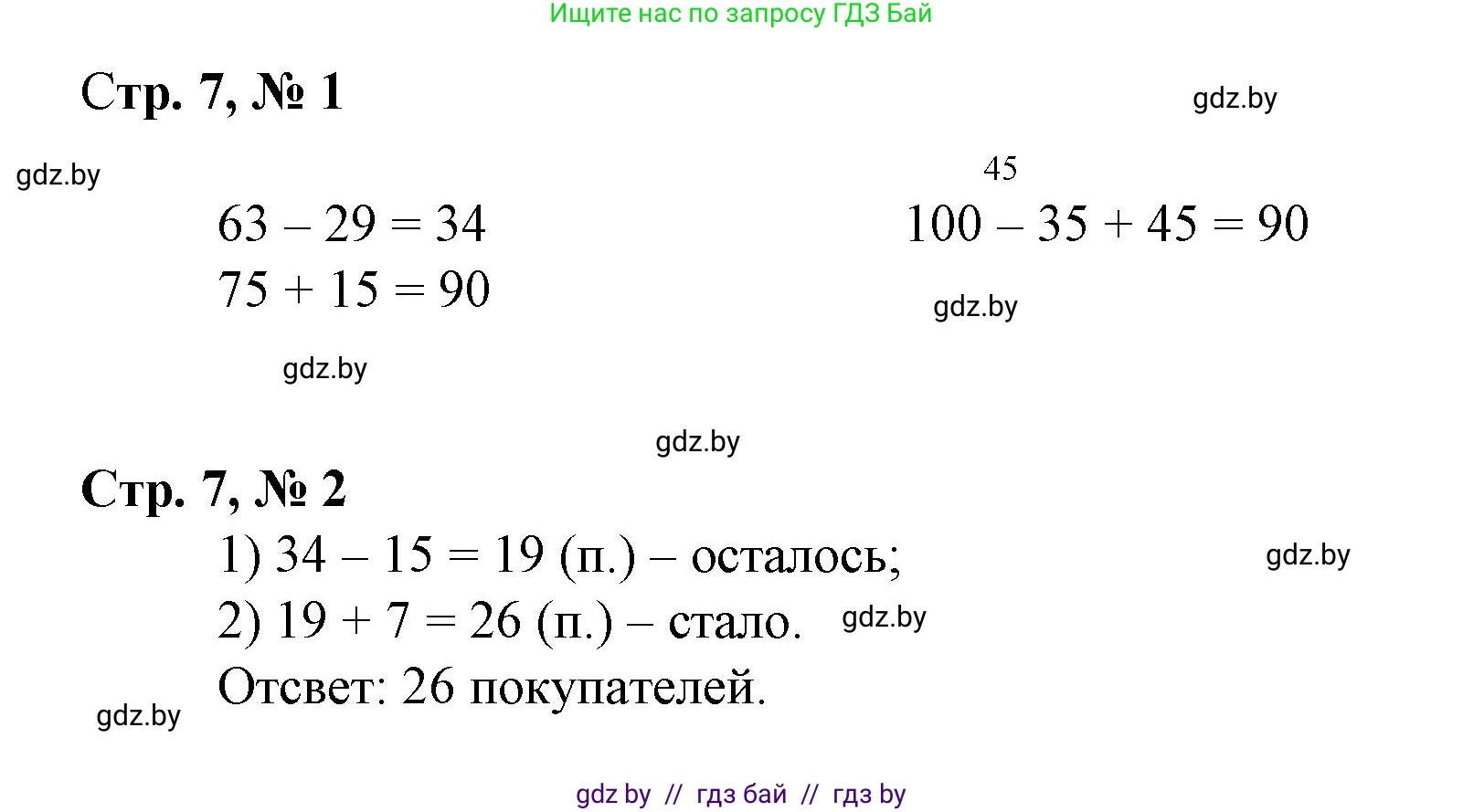 Ищите нас по запросу ГДЗ Бай

Стр. 7, № 1

gdz.by

gdz.by

$63 - 29 = 34$
$75 + 15 = 90$

45
$100 - 35 + 45 = 90$

gdz.by

gdz.by

gdz.by

Стр. 7, № 2

1) $34 - 15 = 19$ (п.) – осталось;

gdz.by

2) $19 + 7 = 26$ (п.) – стало.

gdz.by

Отсвет: 26 покупателей.

gdz.by

gdz by // гдз бай // гдз by